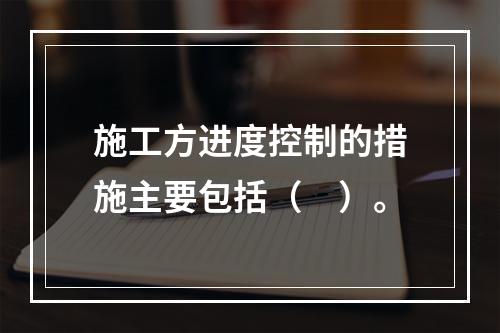 施工方进度控制的措施主要包括（　）。